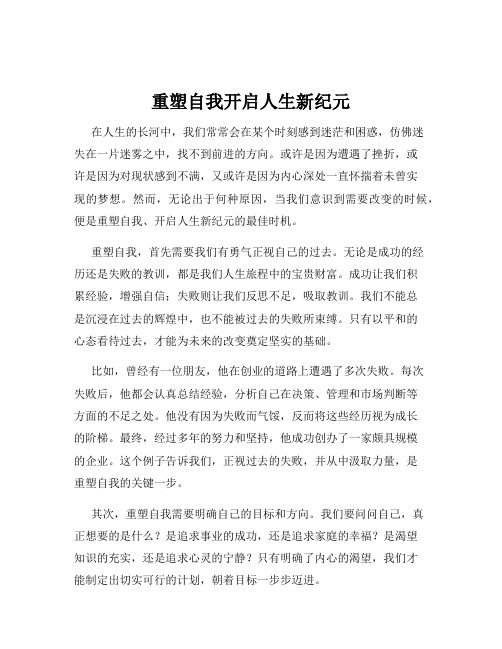 重塑自我开启人生新纪元

在人生的长河中，我们常常会在某个时刻感到迷茫和困惑，仿佛迷失在一片迷雾之中，找不到前进的方向。或许是因为遭遇了挫折，或许是因为对现状感到不满，又或许是因为内心深处一直怀揣着未曾实现的梦想。然而，无论出于何种原因，当我们意识到需要改变的时候，便是重塑自我、开启人生新纪元的最佳时机。

重塑自我，首先需要我们有勇气正视自己的过去。无论是成功的经历还是失败的教训，都是我们人生旅程中的宝贵财富。成功让我们积累经验，增强自信；失败则让我们反思不足，吸取教训。我们不能总是沉浸在过去的辉煌中，也不能被过去的失败所束缚。只有以平和的心态看待过去，才能为未来的改变奠定坚实的基础。

比如，曾经有一位朋友，他在创业的道路上遭遇了多次失败。每次失败后，他都会认真总结经验，分析自己在决策、管理和市场判断等方面的不足之处。他没有因为失败而气馁，反而将这些经历视为成长的阶梯。最终，经过多年的努力和坚持，他成功创办了一家颇具规模的企业。这个例子告诉我们，正视过去的失败，并从中汲取力量，是重塑自我的关键一步。

其次，重塑自我需要明确自己的目标和方向。我们要问问自己，真正想要的是什么？是追求事业的成功，还是追求家庭的幸福？是渴望知识的充实，还是追求心灵的宁静？只有明确了内心的渴望，我们才能制定出切实可行的计划，朝着目标一步步迈进。